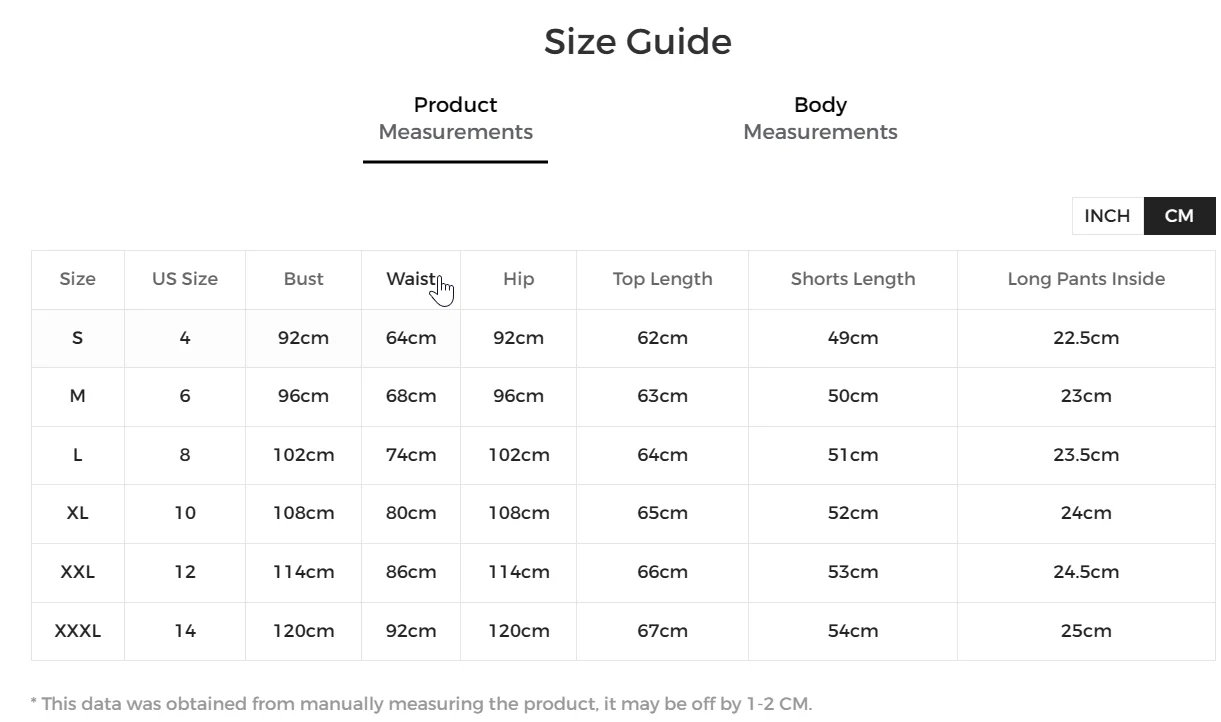 Size Guide

Product Measurements

Body Measurements

INCH CM

| Size | US Size | Bust | Waist | Hip | Top Length | Shorts Length | Long Pants Inside |
|---|---|---|---|---|---|---|---|
| S | 4 | 92cm | 64cm | 92cm | 62cm | 49cm | 22.5cm |
| M | 6 | 96cm | 68cm | 96cm | 63cm | 50cm | 23cm |
| L | 8 | 102cm | 74cm | 102cm | 64cm | 51cm | 23.5cm |
| XL | 10 | 108cm | 80cm | 108cm | 65cm | 52cm | 24cm |
| XXL | 12 | 114cm | 86cm | 114cm | 66cm | 53cm | 24.5cm |
| XXXL | 14 | 120cm | 92cm | 120cm | 67cm | 54cm | 25cm |

* This data was obtained from manually measuring the product, it may be off by 1-2 CM.